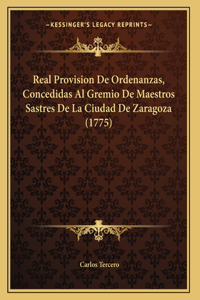 —KESSINGER'S LEGACY REPRINTS—

Real Provision De Ordenanzas, Concedidas Al Gremio De Maestros Sastres De La Ciudad De Zaragoza (1775)

Carlos Tercero